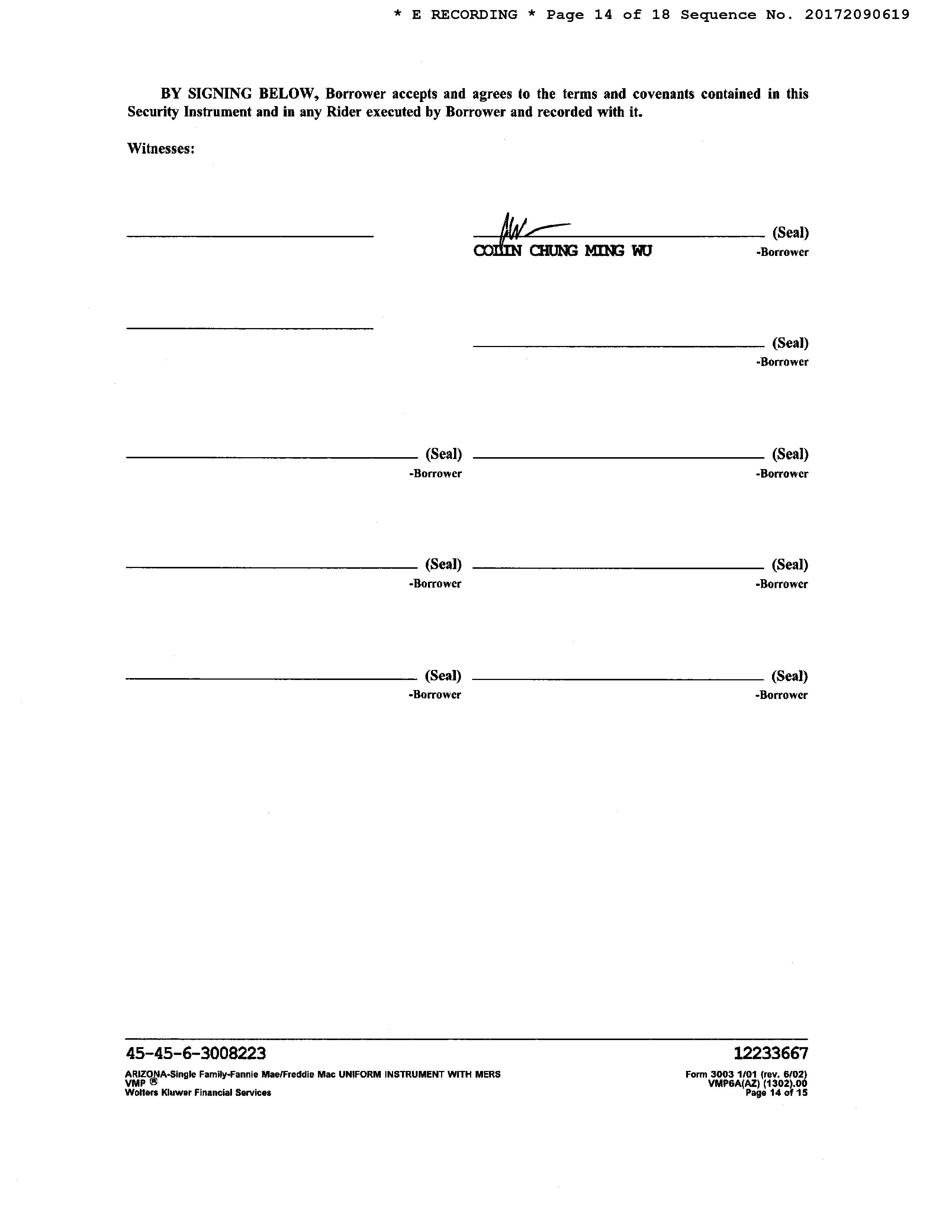 * E RECORDING * Page 14 of 18 Sequence No. 20172090619

BY SIGNING BELOW, Borrower accepts and agrees to the terms and covenants contained in this Security Instrument and in any Rider executed by Borrower and recorded with it.

Witnesses:

(Seal)
COLLIN CHUNG MING WU -Borrower

(Seal)
-Borrower

(Seal)
-Borrower

(Seal)
-Borrower

(Seal)
-Borrower

(Seal)
-Borrower

(Seal)
-Borrower

(Seal)
-Borrower

45-45-6-3008223

12233667

ARIZONA-Single Family-Fannie Mae/Freddie Mac UNIFORM INSTRUMENT WITH MERS
VMP ®
Wolters Kluwer Financial Services

Form 3003 1/01 (rev. 6/02)
VMP6A(AZ) (1302).00
Page 14 of 15